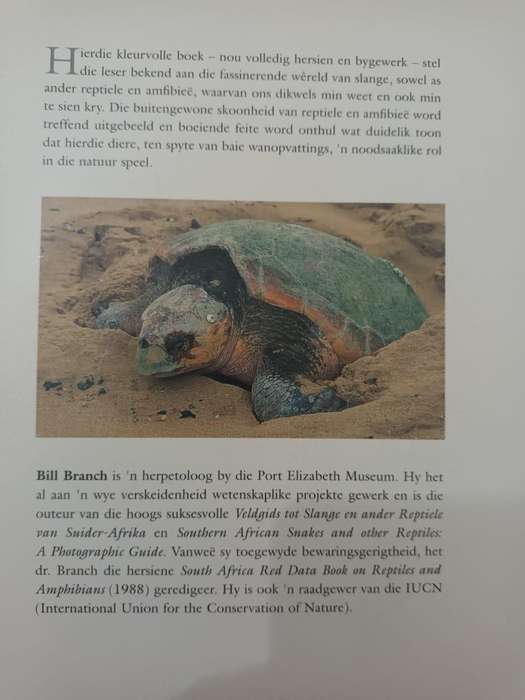 Hierdie kleurvolle boek – nou volledig hersien en bygewerk – stel die leser bekend aan die fassinerende wêreld van slange, sowel as ander reptiele en amfibieë, waarvan ons dikwels min weet en ook min te sien kry. Die buitengewone skoonheid van reptiele en amfibieë word treffend uitgebeeld en boeiende feite word onthul wat duidelik toon dat hierdie diere, ten spyte van baie wanopvattings, 'n noodsaaklike rol in die natuur speel.

Bill Branch is 'n herpetoloog by die Port Elizabeth Museum. Hy het al aan 'n wye verskeidenheid wetenskaplike projekte gewerk en is die outeur van die hoogs suksesvolle Veldgids tot Slange en ander Reptiele van Suider-Afrika en Southern African Snakes and other Reptiles: A Photographic Guide. Vanweë sy toegewyde bewaringsgerigtheid, het dr. Branch die hersiene South Africa Red Data Book on Reptiles and Amphibians (1988) geredigeer. Hy is ook 'n raadgewer van die IUCN (International Union for the Conservation of Nature).